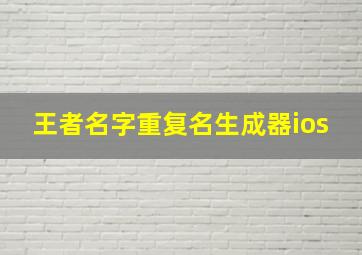 王者名字重复名生成器ios